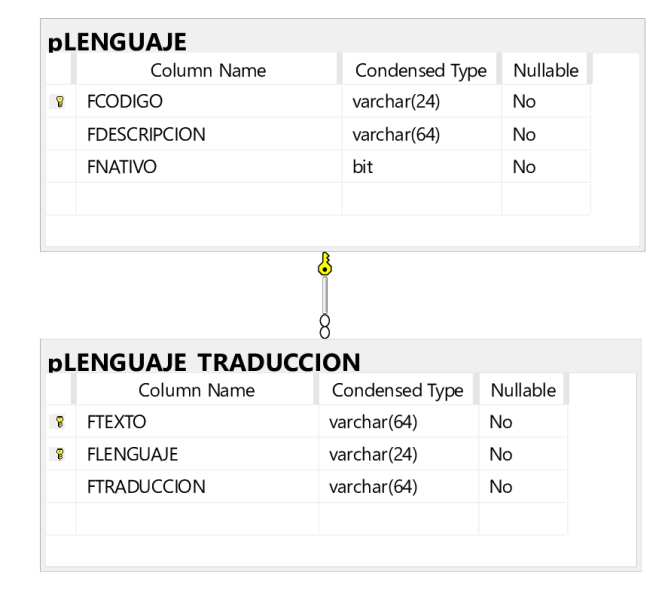 pLENGUAJE

| Column Name | Condensed Type | Nullable |
|---|---|---|
| FCODIGO | varchar(24) | No |
| FDESCRIPCION | varchar(64) | No |
| FNATIVO | bit | No |

pLENGUAJE_TRADUCCION

| Column Name | Condensed Type | Nullable |
|---|---|---|
| FTEXTO | varchar(64) | No |
| FLENGUAJE | varchar(24) | No |
| FTRADUCCION | varchar(64) | No |